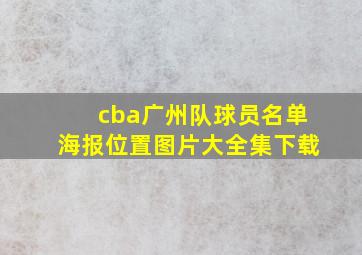 cba广州队球员名单
海报位置图片大全集下载